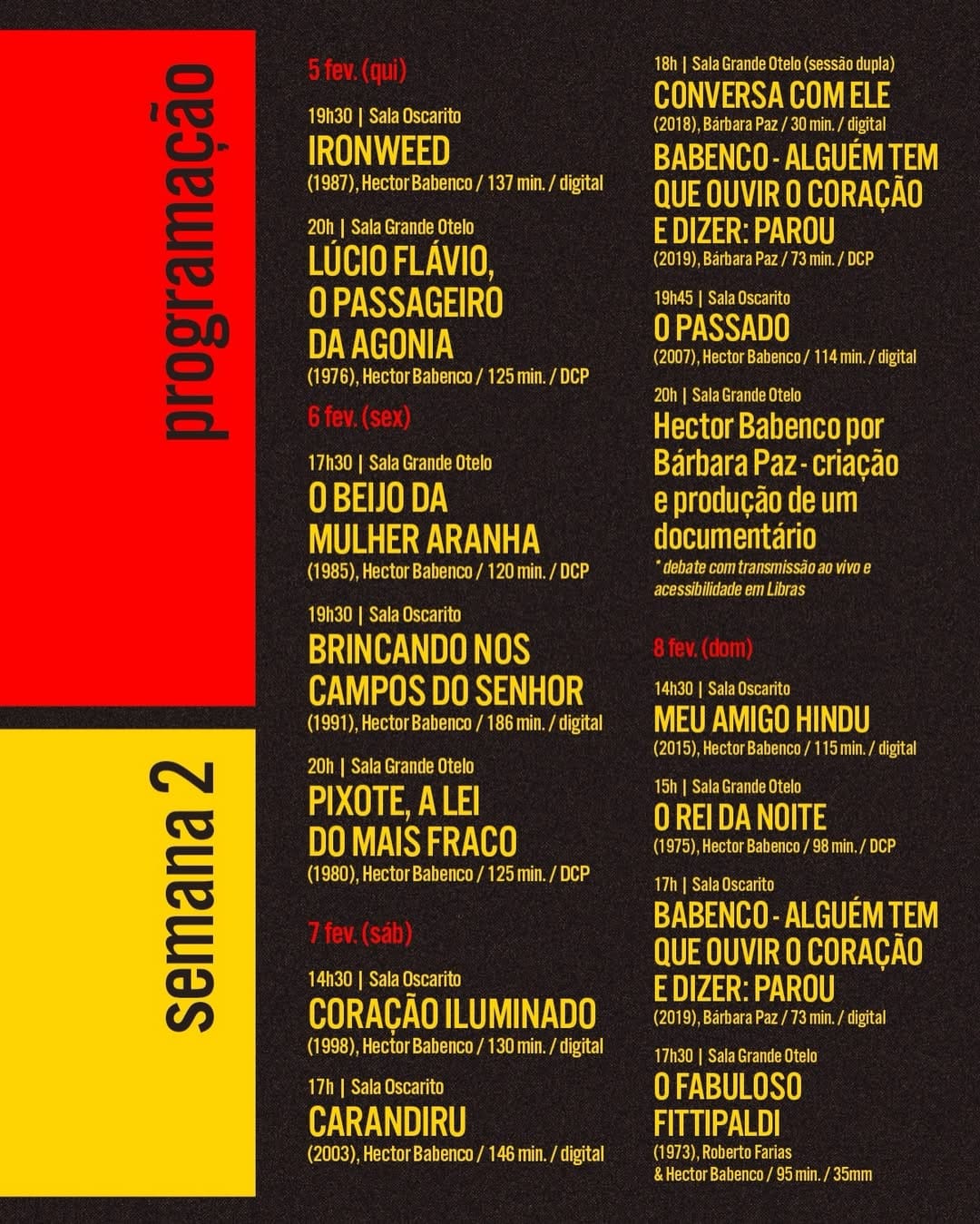 programação

semana 2

5 fev. (qui)

19h30 | Sala Oscarito
IRONWEED
(1987), Hector Babenco / 137 min. / digital

20h | Sala Grande Otelo
LÚCIO FLÁVIO, O PASSAGEIRO DA AGONIA
(1976), Hector Babenco / 125 min. / DCP

6 fev. (sex)

17h30 | Sala Grande Otelo
O BEIJO DA MULHER ARANHA
(1985), Hector Babenco / 120 min. / DCP

19h30 | Sala Oscarito
BRINCANDO NOS CAMPOS DO SENHOR
(1991), Hector Babenco / 186 min. / digital

20h | Sala Grande Otelo
PIXOTE, A LEI DO MAIS FRACO
(1980), Hector Babenco / 125 min. / DCP

7 fev. (sáb)

14h30 | Sala Oscarito
CORAÇÃO ILUMINADO
(1998), Hector Babenco / 130 min. / digital

17h | Sala Oscarito
CARANDIRU
(2003), Hector Babenco / 146 min. / digital

18h | Sala Grande Otelo (sessão dupla)
CONVERSA COM ELE
(2018), Bárbara Paz / 30 min. / digital
BABENCO - ALGUÉM TEM QUE OUVIR O CORAÇÃO E DIZER: PAROU
(2019), Bárbara Paz / 73 min. / DCP

19h45 | Sala Oscarito
O PASSADO
(2007), Hector Babenco / 114 min. / digital

20h | Sala Grande Otelo
Hector Babenco por Bárbara Paz - criação e produção de um documentário
* debate com transmissão ao vivo e acessibilidade em Libras

8 fev. (dom)

14h30 | Sala Oscarito
MEU AMIGO HINDU
(2015), Hector Babenco / 115 min. / digital

15h | Sala Grande Otelo
O REI DA NOITE
(1975), Hector Babenco / 98 min. / DCP

17h | Sala Oscarito
BABENCO - ALGUÉM TEM QUE OUVIR O CORAÇÃO E DIZER: PAROU
(2019), Bárbara Paz / 73 min. / digital

17h30 | Sala Grande Otelo
O FABULOSO FITTIPALDI
(1973), Roberto Farias & Hector Babenco / 95 min. / 35mm